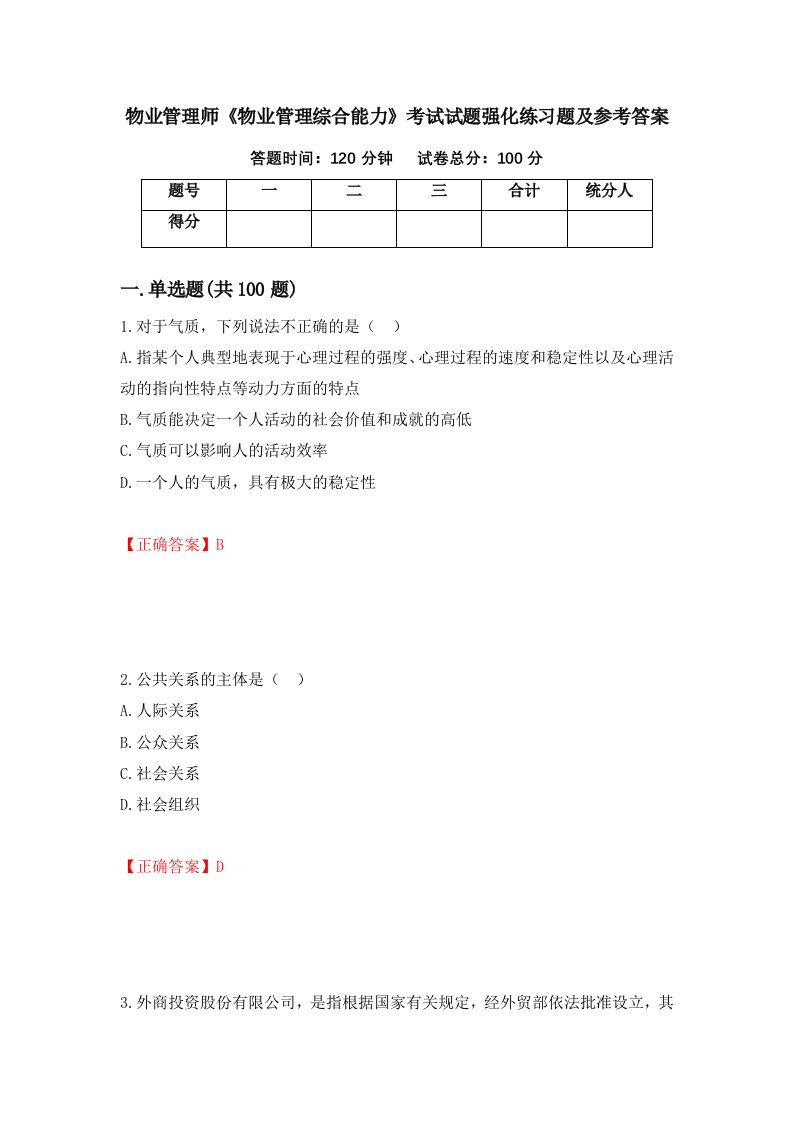 物业管理师《物业管理综合能力》考试试题强化练习题及参考答案

答题时间：120 分钟　　试卷总分：100 分

| 题号 | 一 | 二 | 三 | 合计 | 统分人 |
|---|---|---|---|---|---|
| 得分 | | | | | |

一.单选题(共 100 题)

1.对于气质，下列说法不正确的是（　）

A.指某个人典型地表现于心理过程的强度、心理过程的速度和稳定性以及心理活动的指向性特点等动力方面的特点

B.气质能决定一个人活动的社会价值和成就的高低

C.气质可以影响人的活动效率

D.一个人的气质，具有极大的稳定性

【正确答案】B

2.公共关系的主体是（　）

A.人际关系

B.公众关系

C.社会关系

D.社会组织

【正确答案】D

3.外商投资股份有限公司，是指根据国家有关规定，经外贸部依法批准设立，其